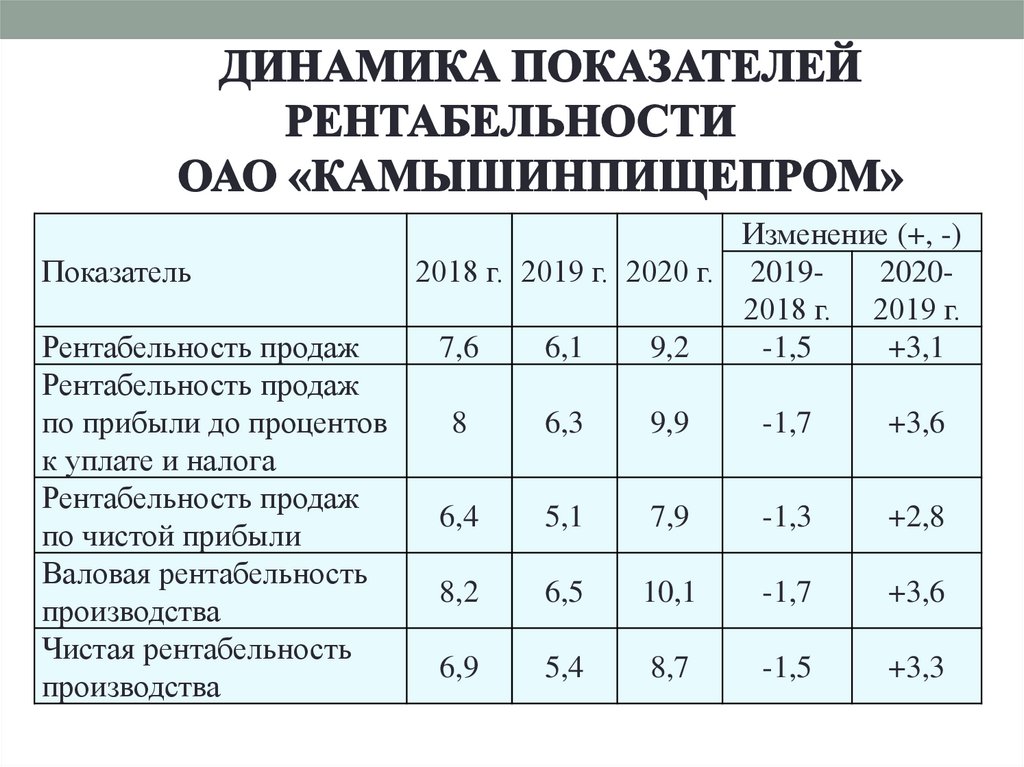 ДИНАМИКА ПОКАЗАТЕЛЕЙ РЕНТАБЕЛЬНОСТИ ОАО «КАМЫШИНПИЩЕПРОМ»

| Показатель | 2018 г. | 2019 г. | 2020 г. | Изменение (+, -) 2019-2018 г. | Изменение (+, -) 2020-2019 г. |
|---|---|---|---|---|---|
| Рентабельность продаж | 7,6 | 6,1 | 9,2 | -1,5 | +3,1 |
| Рентабельность продаж по прибыли до процентов к уплате и налога | 8 | 6,3 | 9,9 | -1,7 | +3,6 |
| Рентабельность продаж по чистой прибыли | 6,4 | 5,1 | 7,9 | -1,3 | +2,8 |
| Валовая рентабельность производства | 8,2 | 6,5 | 10,1 | -1,7 | +3,6 |
| Чистая рентабельность производства | 6,9 | 5,4 | 8,7 | -1,5 | +3,3 |